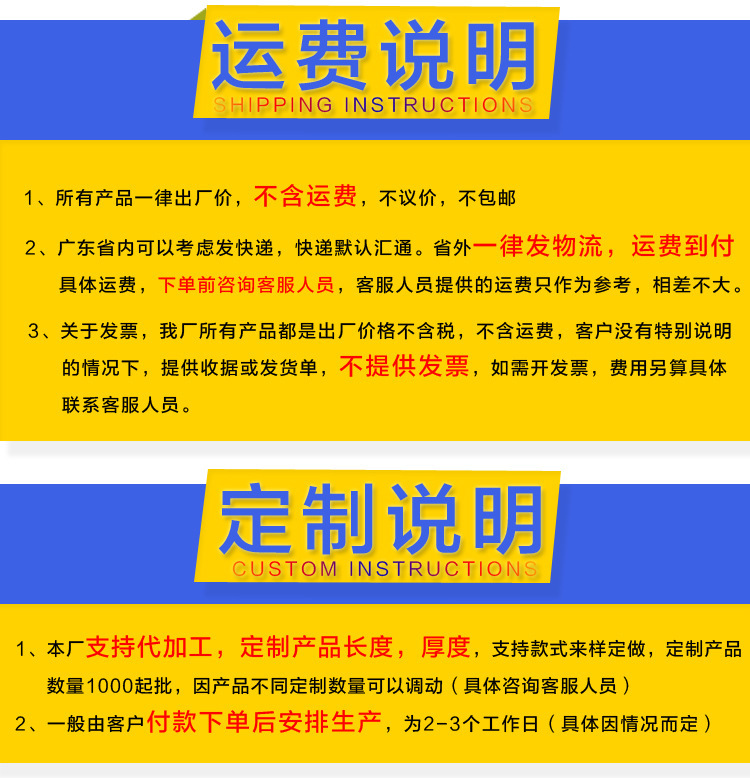 运费说明
SHIPPING INSTRUCTIONS

1、所有产品一律出厂价，不含运费，不议价，不包邮

2、广东省内可以考虑发快递，快递默认汇通。省外一律发物流，运费到付具体运费，下单前咨询客服人员，客服人员提供的运费只作为参考，相差不大。

3、关于发票，我厂所有产品都是出厂价格不含税，不含运费，客户没有特别说明的情况下，提供收据或发货单，不提供发票，如需开发票，费用另算具体联系客服人员。

定制说明
CUSTOM INSTRUCTIONS

1、本厂支持代加工，定制产品长度，厚度，支持款式来样定做，定制产品数量1000起批，因产品不同定制数量可以调动（具体咨询客服人员）

2、一般由客户付款下单后安排生产，为2-3个工作日（具体因情况而定）